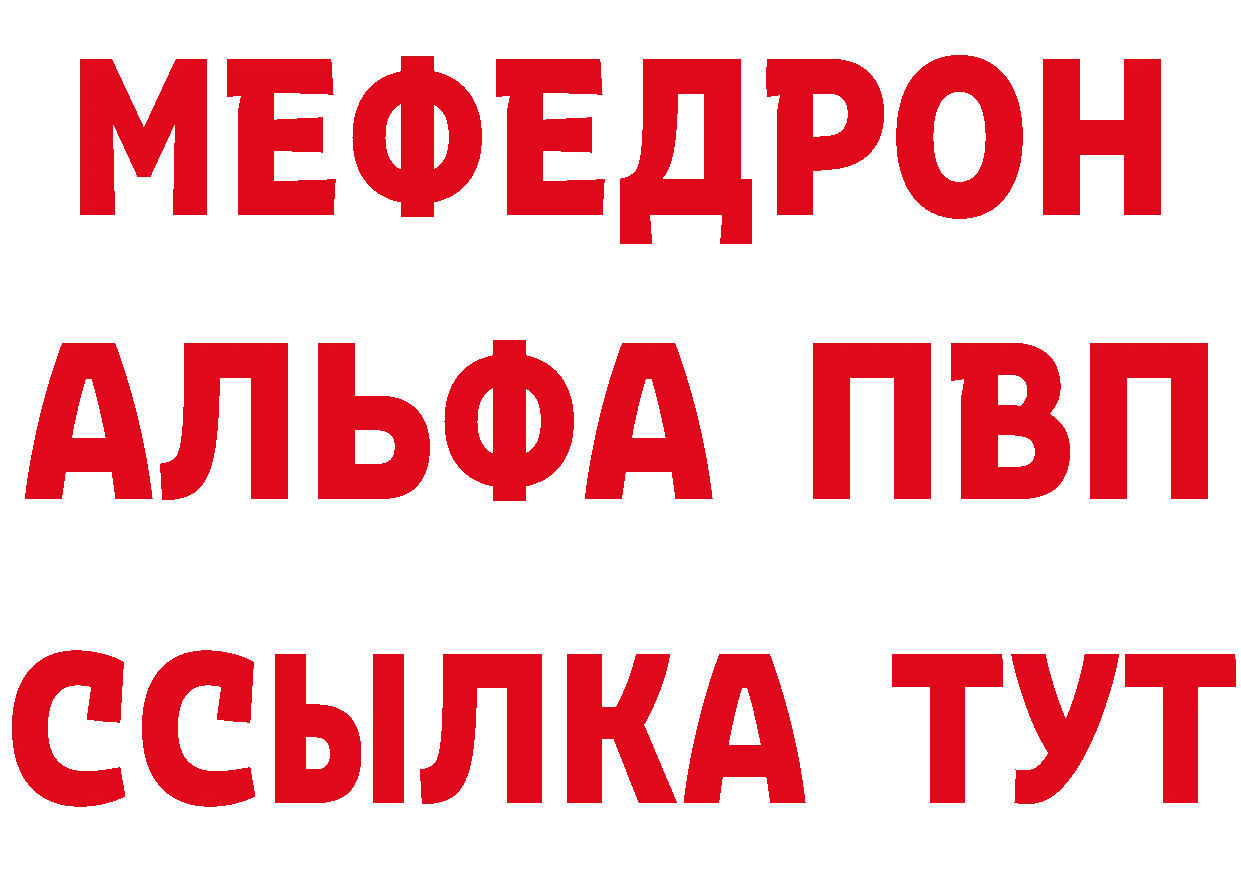 МЕФЕДРОН
АЛЬФА ПВП
ССЫЛКА ТУТ